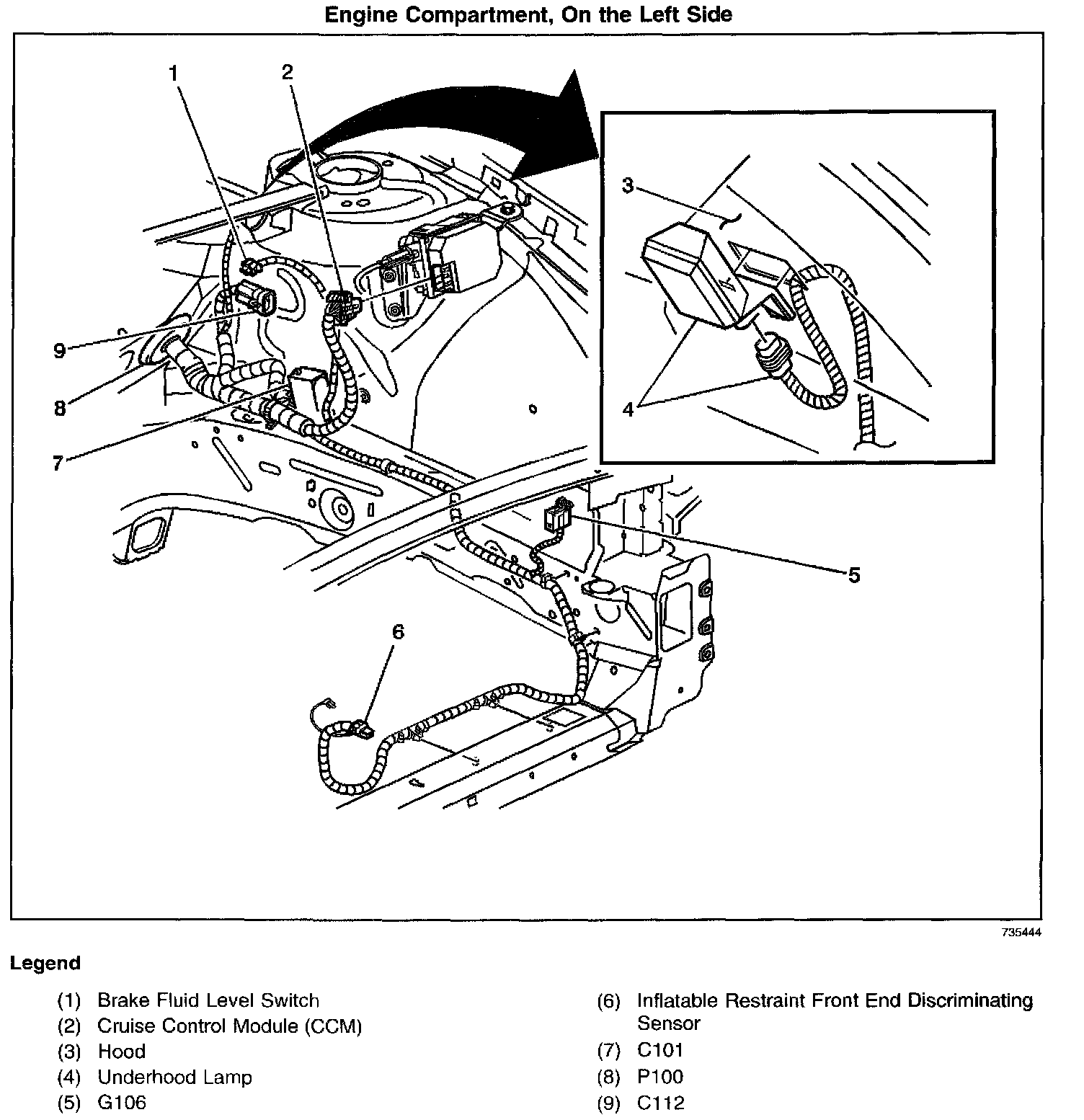 Engine Compartment, On the Left Side

1
2
3
4
9
8
7
5
6

735444

Legend

(1) Brake Fluid Level Switch
(2) Cruise Control Module (CCM)
(3) Hood
(4) Underhood Lamp
(5) G106

(6) Inflatable Restraint Front End Discriminating Sensor
(7) C101
(8) P100
(9) C112